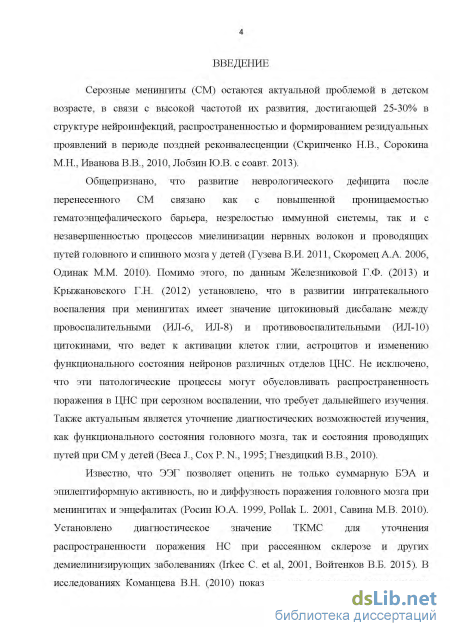 4

ВВЕДЕНИЕ

Серозные менингиты (СМ) остаются актуальной проблемой в детском возрасте, в связи с высокой частотой их развития, достигающей 25-30% в структуре нейроинфекций, распространенностью и формированием резидуальных проявлений в периоде поздней реконвалесценции (Скрипченко Н.В., Сорокина М.Н., Иванова В.В., 2010, Лобзин Ю.В. с соавт. 2013).

Общепризнано, что развитие неврологического дефицита после перенесенного СМ связано как с повышенной проницаемостью гематоэнцефалического барьера, незрелостью иммунной системы, так и с незавершенностью процессов миелинизации нервных волокон и проводящих путей головного и спинного мозга у детей (Гузева В.И. 2011, Скоромец А.А. 2006, Одинак М.М. 2010). Помимо этого, по данным Железниковой Г.Ф. (2013) и Крыжановского Г.Н. (2012) установлено, что в развитии интратекального воспаления при менингитах имеет значение цитокиновый дисбаланс между провоспалительными (ИЛ-6, ИЛ-8) и противовоспалительными (ИЛ-10) цитокинами, что ведет к активации клеток глии, астроцитов и изменению функционального состояния нейронов различных отделов ЦНС. Не исключено, что эти патологические процессы могут обусловливать распространенность поражения в ЦНС при серозном воспалении, что требует дальнейшего изучения. Также актуальным является уточнение диагностических возможностей изучения, как функционального состояния головного мозга, так и состояния проводящих путей при СМ у детей (Beca J., Cox P. N., 1995; Гнездицкий В.В., 2010).

Известно, что ЭЭГ позволяет оценить не только суммарную БЭА и эпилептиформную активность, но и диффузность поражения головного мозга при менингитах и энцефалитах (Росин Ю.А. 1999, Pollak L. 2001, Савина М.В. 2010). Установлено диагностическое значение ТКМС для уточнения распространенности поражения НС при рассеянном склерозе и других демиелинизирующих заболеваниях (Irkec C. et al, 2001, Войтенков В.Б. 2015). В исследованиях Команцева В.Н. (2010) показ

dsLib.net
библиотека диссертаций